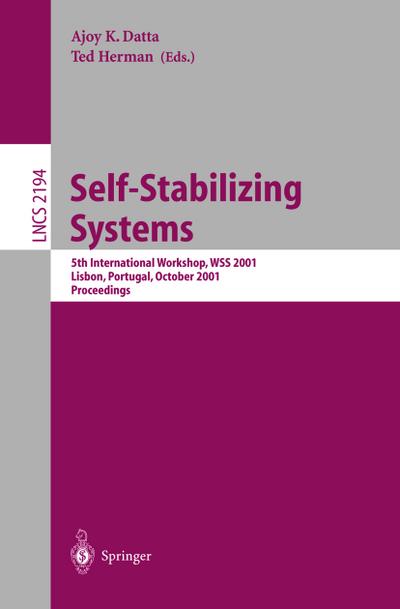 Ajoy K. Datta
Ted Herman (Eds.)

LNCS 2194

Self-Stabilizing Systems

5th International Workshop, WSS 2001
Lisbon, Portugal, October 2001
Proceedings

Springer